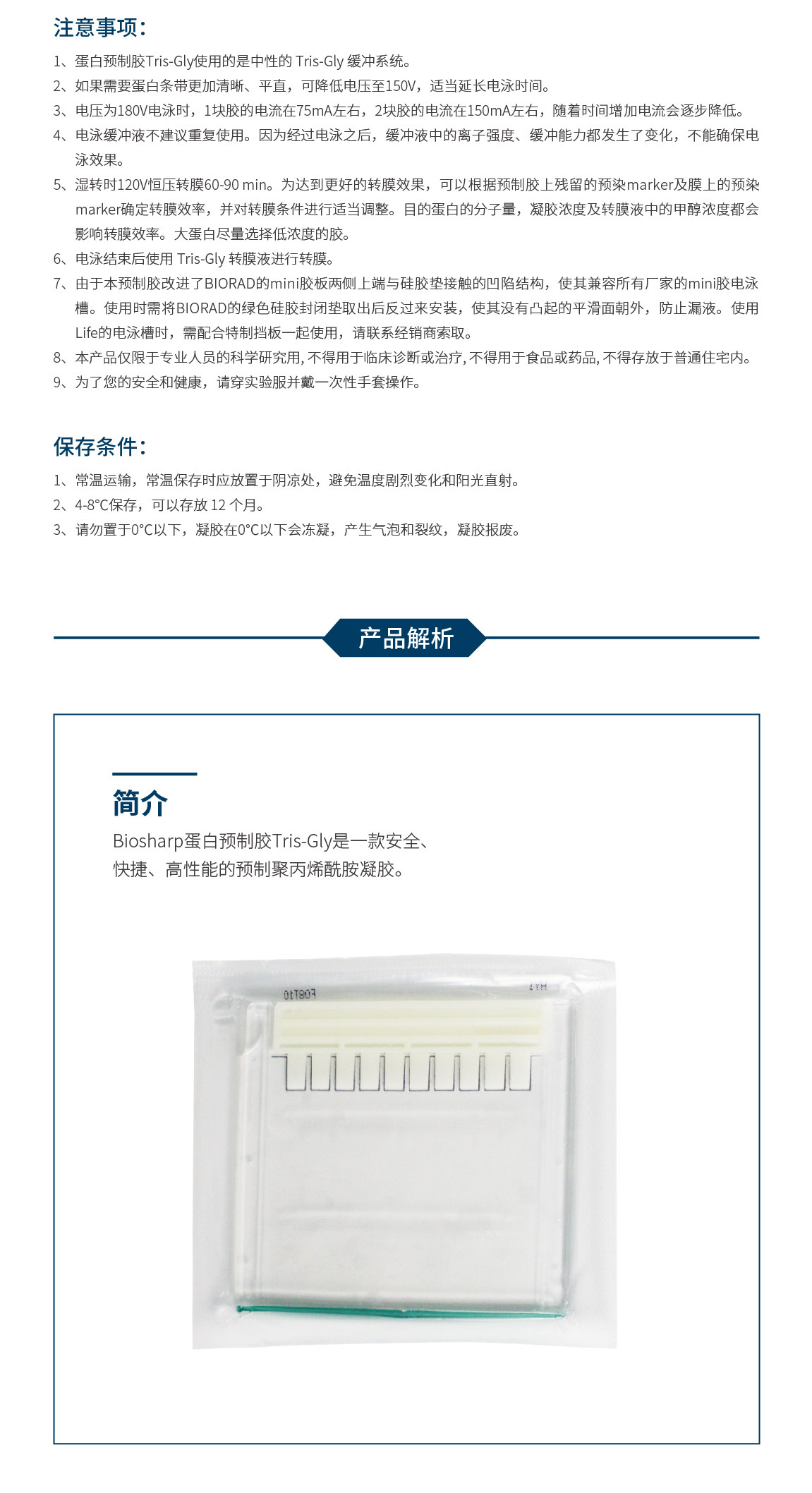 注意事项:

1、蛋白预制胶Tris-Gly使用的是中性的Tris-Gly缓冲系统。

2、如果需要蛋白条带更加清晰、平直，可降低电压至150V，适当延长电泳时间。

3、电压为180V电泳时，1块胶的电流在75mA左右，2块胶的电流在150mA左右，随着时间增加电流会逐步降低。

4、电泳缓冲液不建议重复使用。因为经过电泳之后，缓冲液中的离子强度、缓冲能力都发生了变化，不能确保电泳效果。

5、湿转时120V恒压转膜60-90 min。为达到更好的转膜效果，可以根据预制胶上残留的预染marker及膜上的预染marker确定转膜效率，并对转膜条件进行适当调整。目的蛋白的分子量，凝胶浓度及转膜液中的甲醇浓度都会影响转膜效率。大蛋白尽量选择低浓度的胶。

6、电泳结束后使用Tris-Gly转膜液进行转膜。

7、由于本预制胶改进了BIORAD的mini胶板两侧上端与硅胶垫接触的凹陷结构，使其兼容所有厂家的mini胶电泳槽。使用时需将BIORAD的绿色硅胶封闭垫取出后反过来安装，使其没有凸起的平滑面朝外，防止漏液。使用Life的电泳槽时，需配合特制挡板一起使用，请联系经销商索取。

8、本产品仅限于专业人员的科学研究用,不得用于临床诊断或治疗,不得用于食品或药品,不得存放于普通住宅内。

9、为了您的安全和健康，请穿实验服并戴一次性手套操作。

保存条件:

1、常温运输，常温保存时应放置于阴凉处，避免温度剧烈变化和阳光直射。

2、4-8°C保存，可以存放12个月。

3、请勿置于0°C以下，凝胶在0°C以下会冻凝，产生气泡和裂纹，凝胶报废。

产品解析

简介

Biosharp蛋白预制胶Tris-Gly是一款安全、快捷、高性能的预制聚丙烯酰胺凝胶。